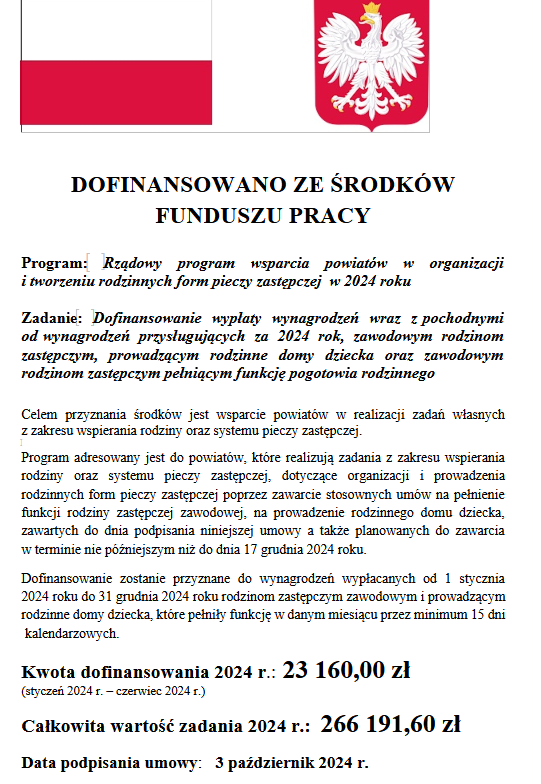 DOFINANSOWANO ZE ŚRODKÓW FUNDUSZU PRACY

Program: Rządowy program wsparcia powiatów w organizacji i tworzeniu rodzinnych form pieczy zastępczej w 2024 roku

Zadanie: Dofinansowanie wypłaty wynagrodzeń wraz z pochodnymi od wynagrodzeń przysługujących za 2024 rok, zawodowym rodzinom zastępczym, prowadzącym rodzinne domy dziecka oraz zawodowym rodzinom zastępczym pełniącym funkcję pogotowia rodzinnego

Celem przyznania środków jest wsparcie powiatów w realizacji zadań własnych z zakresu wspierania rodziny oraz systemu pieczy zastępczej.

Program adresowany jest do powiatów, które realizują zadania z zakresu wspierania rodziny oraz systemu pieczy zastępczej, dotyczące organizacji i prowadzenia rodzinnych form pieczy zastępczej poprzez zawarcie stosownych umów na pełnienie funkcji rodziny zastępczej zawodowej, na prowadzenie rodzinnego domu dziecka, zawartych do dnia podpisania niniejszej umowy a także planowanych do zawarcia w terminie nie późniejszym niż do dnia 17 grudnia 2024 roku.

Dofinansowanie zostanie przyznane do wynagrodzeń wypłacanych od 1 stycznia 2024 roku do 31 grudnia 2024 roku rodzinom zastępczym zawodowym i prowadzącym rodzinne domy dziecka, które pełniły funkcję w danym miesiącu przez minimum 15 dni kalendarzowych.

Kwota dofinansowania 2024 r.: 23 160,00 zł
(styczeń 2024 r. – czerwiec 2024 r.)

Całkowita wartość zadania 2024 r.: 266 191,60 zł

Data podpisania umowy: 3 październik 2024 r.